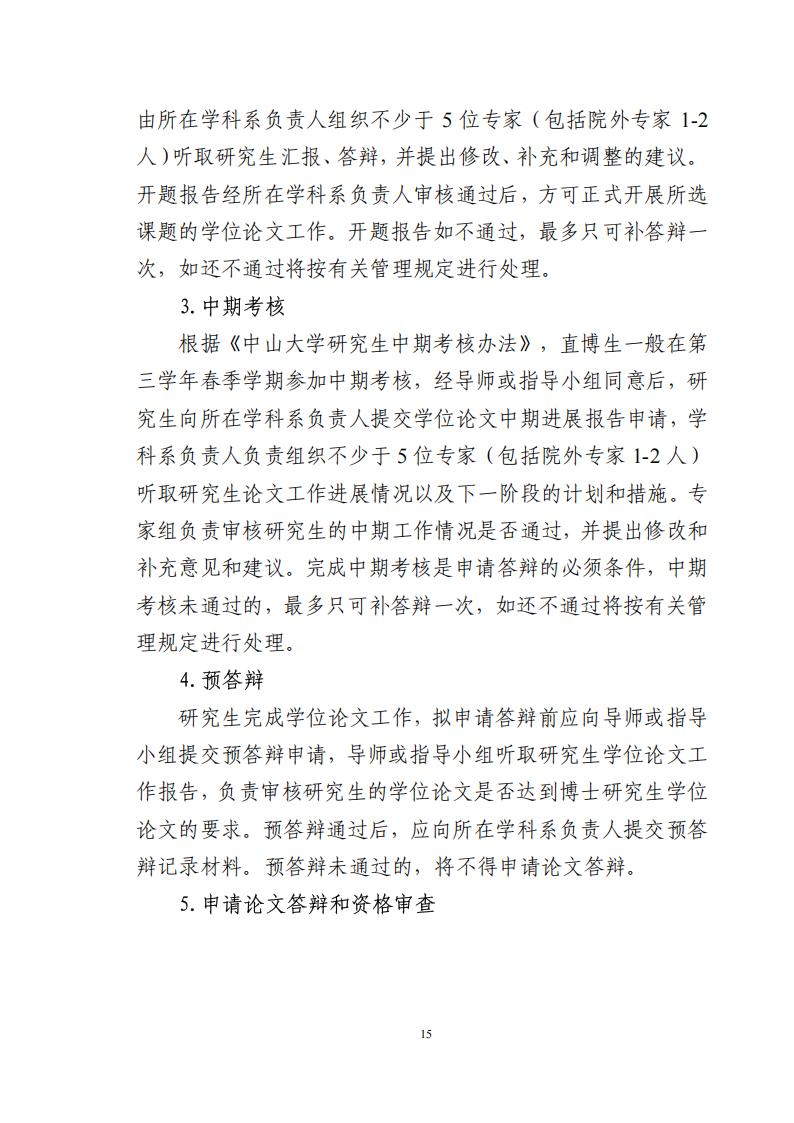 由所在学科系负责人组织不少于 5 位专家（包括院外专家 1-2 人）听取研究生汇报、答辩，并提出修改、补充和调整的建议。开题报告经所在学科系负责人审核通过后，方可正式开展所选课题的学位论文工作。开题报告如不通过，最多只可补答辩一次，如还不通过将按有关管理规定进行处理。

3. 中期考核

根据《中山大学研究生中期考核办法》，直博生一般在第三学年春季学期参加中期考核，经导师或指导小组同意后，研究生向所在学科系负责人提交学位论文中期进展报告申请，学科系负责人负责组织不少于 5 位专家（包括院外专家 1-2 人）听取研究生论文工作进展情况以及下一阶段的计划和措施。专家组负责审核研究生的中期工作情况是否通过，并提出修改和补充意见和建议。完成中期考核是申请答辩的必须条件，中期考核未通过的，最多只可补答辩一次，如还不通过将按有关管理规定进行处理。

4. 预答辩

研究生完成学位论文工作，拟申请答辩前应向导师或指导小组提交预答辩申请，导师或指导小组听取研究生学位论文工作报告，负责审核研究生的学位论文是否达到博士研究生学位论文的要求。预答辩通过后，应向所在学科系负责人提交预答辩记录材料。预答辩未通过的，将不得申请论文答辩。

5. 申请论文答辩和资格审查

15